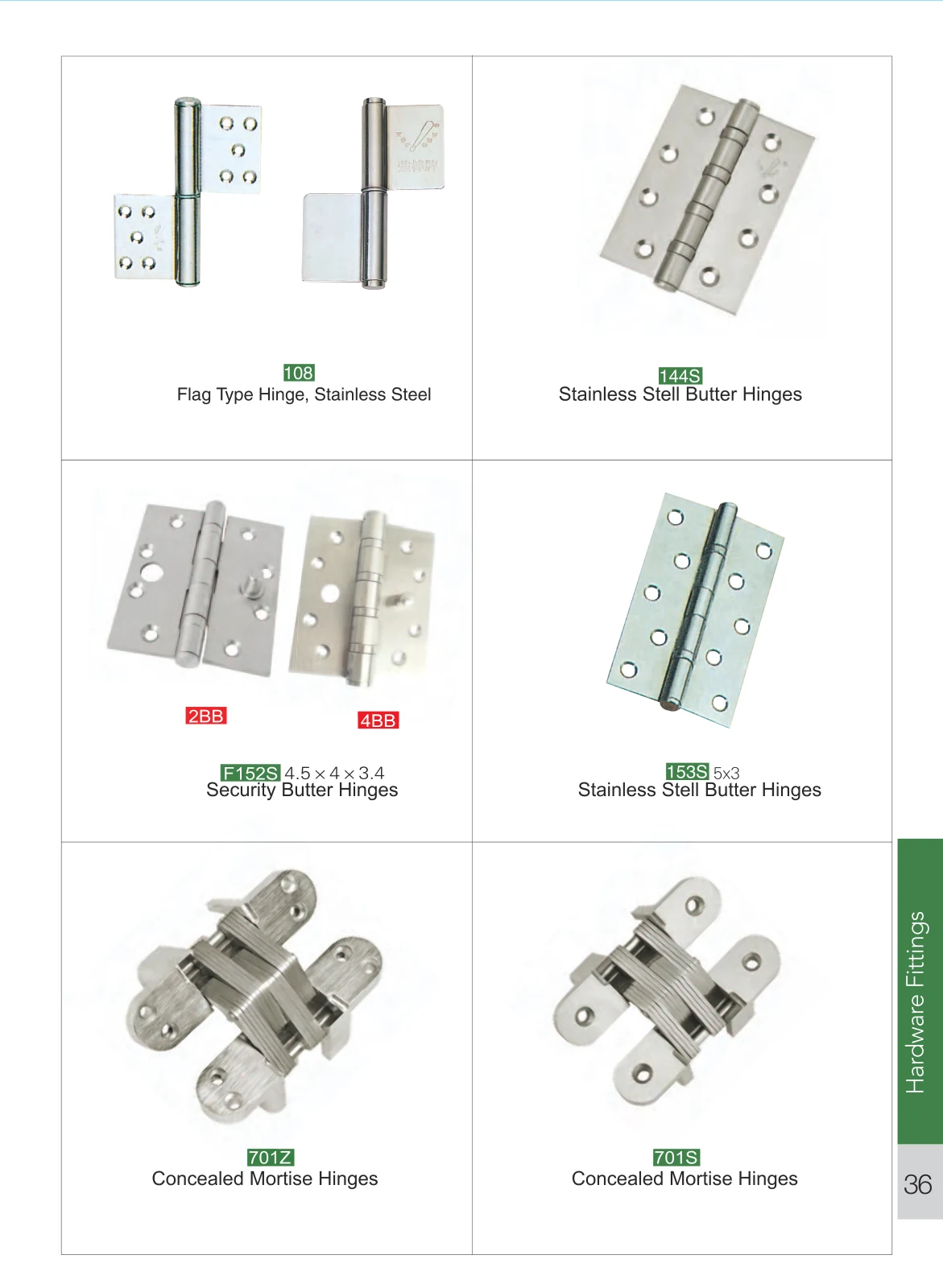 108
Flag Type Hinge, Stainless Steel

144S
Stainless Stell Butter Hinges

2BB

4BB

F152S 4.5 × 4 × 3.4
Security Butter Hinges

153S 5x3
Stainless Stell Butter Hinges

701Z
Concealed Mortise Hinges

701S
Concealed Mortise Hinges

Hardware Fittings

36